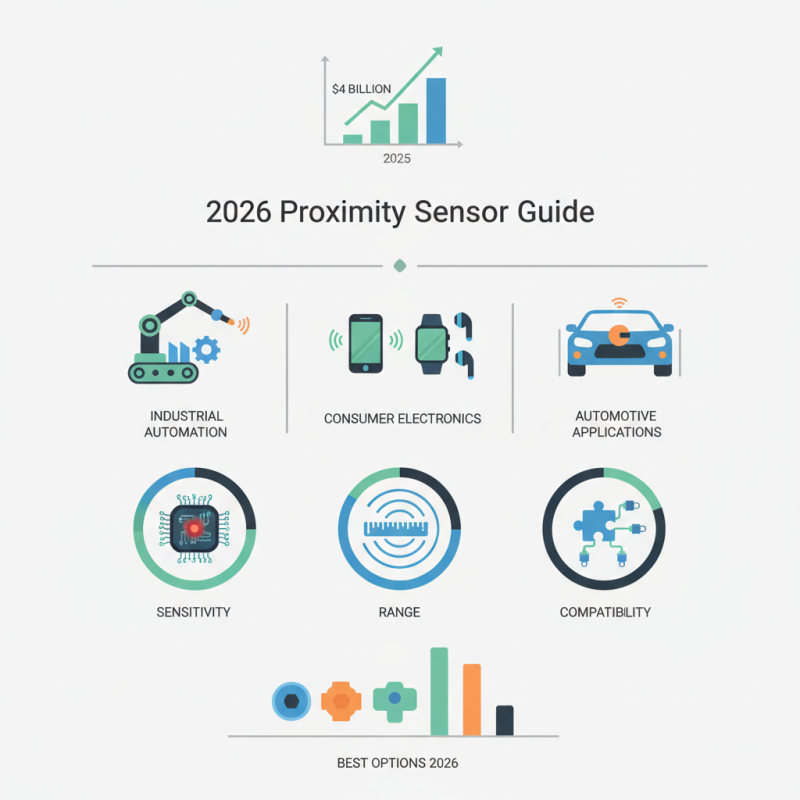 $4 BILLION

2025

2026 Proximity Sensor Guide

INDUSTRIAL AUTOMATION

CONSUMER ELECTRONICS

AUTOMOTIVE APPLICATIONS

SENSITIVITY

RANGE

COMPATIBILITY

BEST OPTIONS 2026